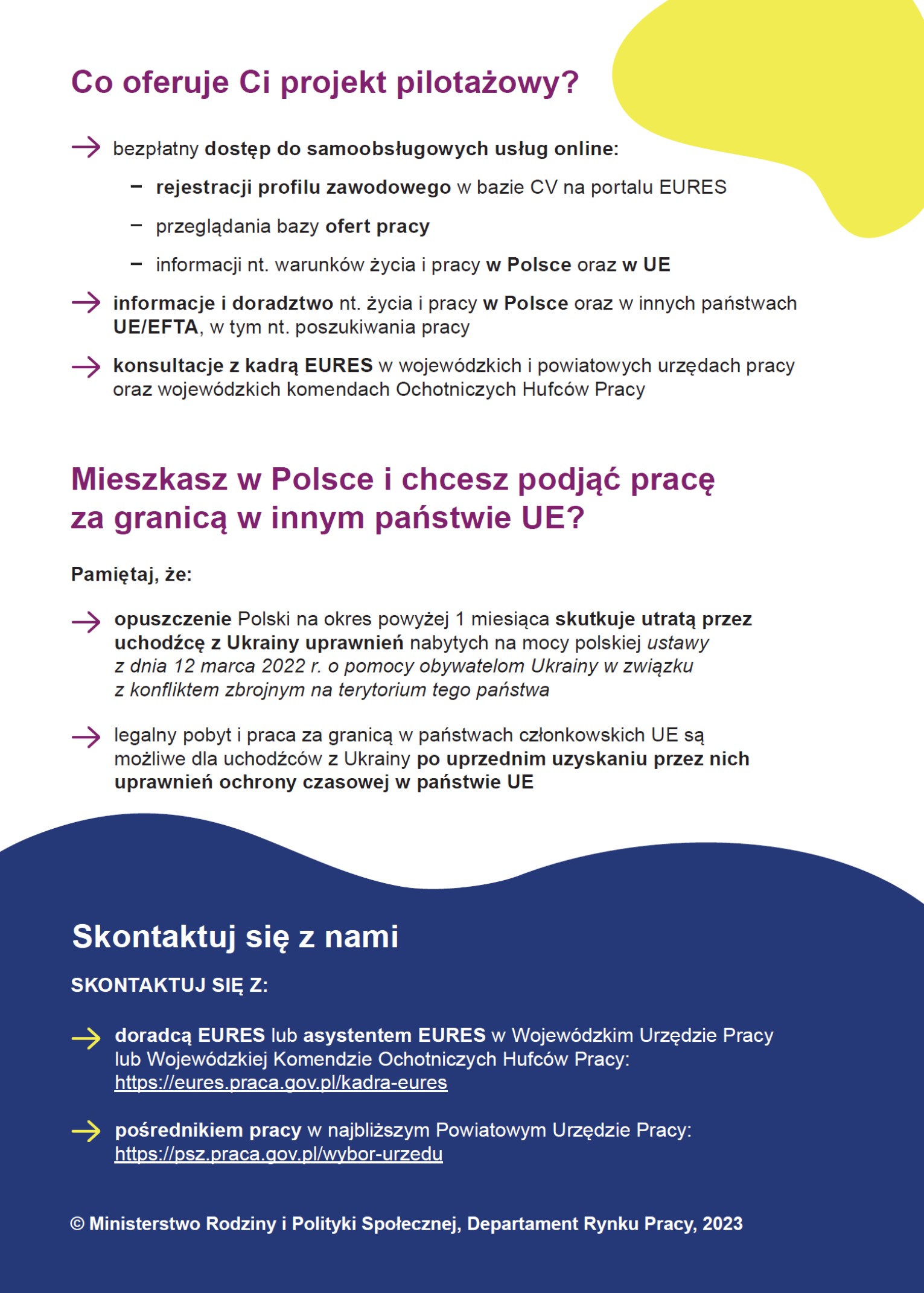 Co oferuje Ci projekt pilotażowy?

→ bezpłatny dostęp do samoobsługowych usług online:

– rejestracji profilu zawodowego w bazie CV na portalu EURES

– przeglądania bazy ofert pracy

– informacji nt. warunków życia i pracy w Polsce oraz w UE

→ informacje i doradztwo nt. życia i pracy w Polsce oraz w innych państwach UE/EFTA, w tym nt. poszukiwania pracy

→ konsultacje z kadrą EURES w wojewódzkich i powiatowych urzędach pracy oraz wojewódzkich komendach Ochotniczych Hufców Pracy

Mieszkasz w Polsce i chcesz podjąć pracę za granicą w innym państwie UE?

Pamiętaj, że:

→ opuszczenie Polski na okres powyżej 1 miesiąca skutkuje utratą przez uchodźcę z Ukrainy uprawnień nabytych na mocy polskiej ustawy z dnia 12 marca 2022 r. o pomocy obywatelom Ukrainy w związku z konfliktem zbrojnym na terytorium tego państwa

→ legalny pobyt i praca za granicą w państwach członkowskich UE są możliwe dla uchodźców z Ukrainy po uprzednim uzyskaniu przez nich uprawnień ochrony czasowej w państwie UE

Skontaktuj się z nami

SKONTAKTUJ SIĘ Z:

→ doradcą EURES lub asystentem EURES w Wojewódzkim Urzędzie Pracy lub Wojewódzkiej Komendzie Ochotniczych Hufców Pracy: https://eures.praca.gov.pl/kadra-eures

→ pośrednikiem pracy w najbliższym Powiatowym Urzędzie Pracy: https://psz.praca.gov.pl/wybor-urzedu

© Ministerstwo Rodziny i Polityki Społecznej, Departament Rynku Pracy, 2023